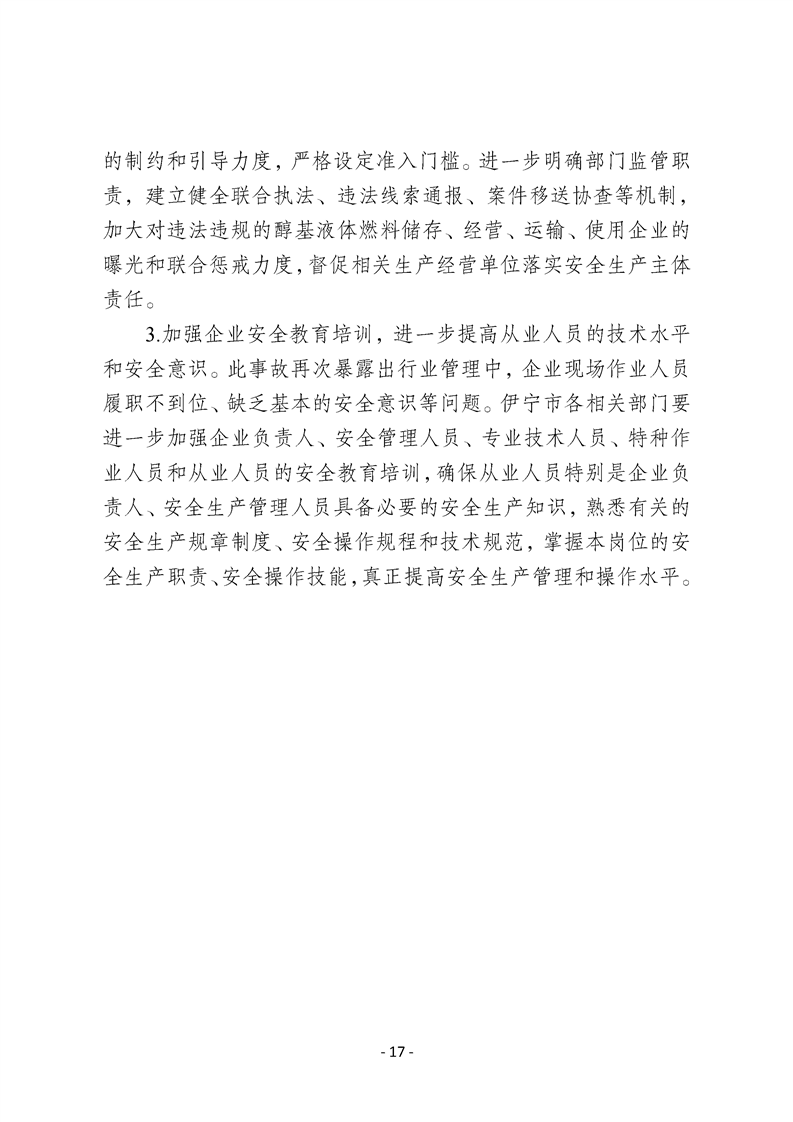 的制约和引导力度，严格设定准入门槛。进一步明确部门监管职责，建立健全联合执法、违法线索通报、案件移送协查等机制，加大对违法违规的醇基液体燃料储存、经营、运输、使用企业的曝光和联合惩戒力度，督促相关生产经营单位落实安全生产主体责任。

3.加强企业安全教育培训，进一步提高从业人员的技术水平和安全意识。此事故再次暴露出行业管理中，企业现场作业人员履职不到位、缺乏基本的安全意识等问题。伊宁市各相关部门要进一步加强企业负责人、安全管理人员、专业技术人员、特种作业人员和从业人员的安全教育培训，确保从业人员特别是企业负责人、安全生产管理人员具备必要的安全生产知识，熟悉有关的安全生产规章制度、安全操作规程和技术规范，掌握本岗位的安全生产职责、安全操作技能，真正提高安全生产管理和操作水平。

- 17 -